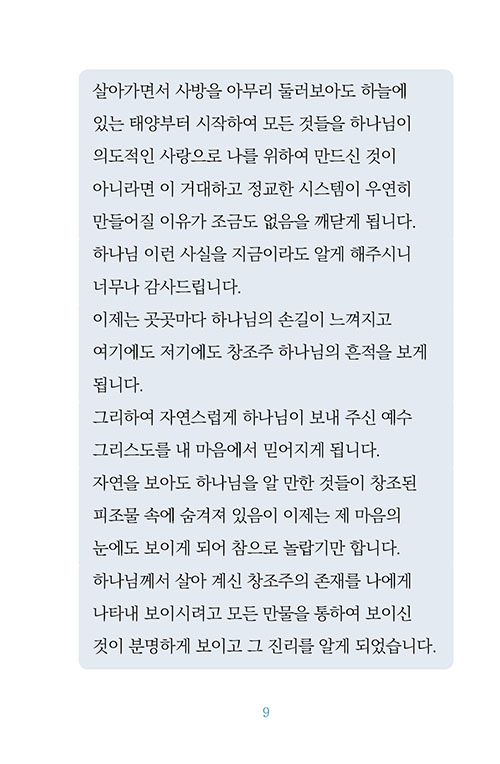 살아가면서 사방을 아무리 둘러보아도 하늘에 있는 태양부터 시작하여 모든 것들을 하나님이 의도적인 사랑으로 나를 위하여 만드신 것이 아니라면 이 거대하고 정교한 시스템이 우연히 만들어질 이유가 조금도 없음을 깨닫게 됩니다. 하나님 이런 사실을 지금이라도 알게 해주시니 너무나 감사드립니다.
이제는 곳곳마다 하나님의 손길이 느껴지고 여기에도 저기에도 창조주 하나님의 흔적을 보게 됩니다.
그리하여 자연스럽게 하나님이 보내 주신 예수 그리스도를 내 마음에서 믿어지게 됩니다.
자연을 보아도 하나님을 알 만한 것들이 창조된 피조물 속에 숨겨져 있음이 이제는 제 마음의 눈에도 보이게 되어 참으로 놀랍기만 합니다.
하나님께서 살아 계신 창조주의 존재를 나에게 나타내 보이시려고 모든 만물을 통하여 보이신 것이 분명하게 보이고 그 진리를 알게 되었습니다.

9